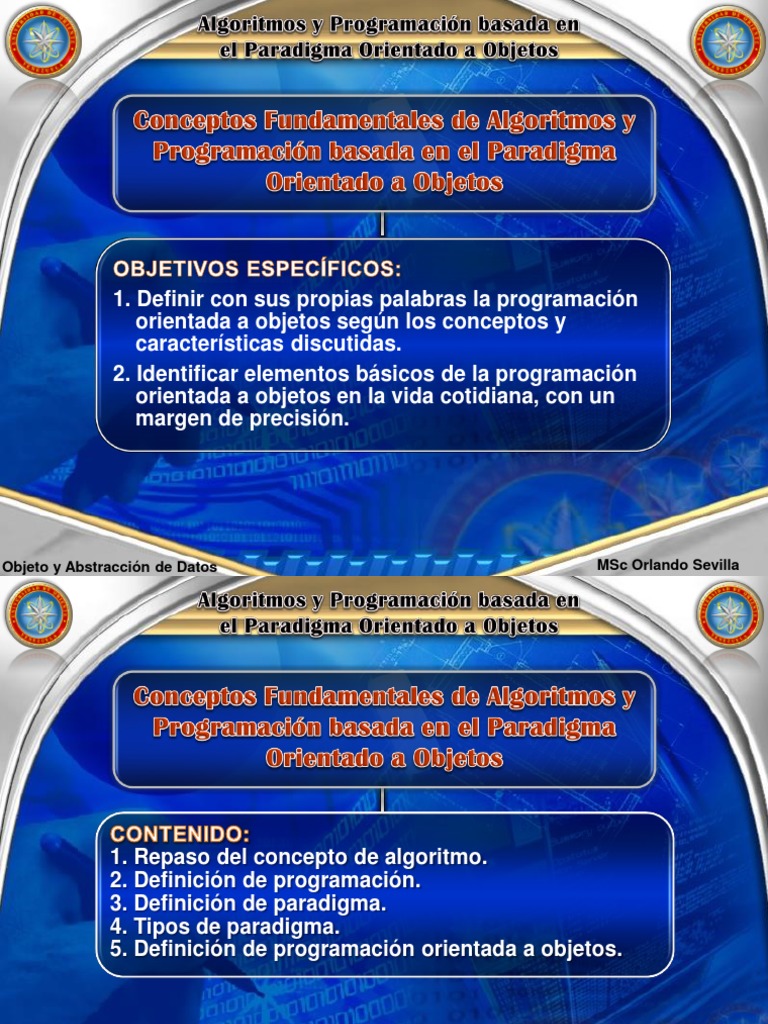 Algoritmos y Programación basada en el Paradigma Orientado a Objetos

Conceptos Fundamentales de Algoritmos y Programación basada en el Paradigma Orientado a Objetos

OBJETIVOS ESPECÍFICOS:
1. Definir con sus propias palabras la programación orientada a objetos según los conceptos y características discutidas.
2. Identificar elementos básicos de la programación orientada a objetos en la vida cotidiana, con un margen de precisión.

Objeto y Abstracción de Datos

MSc Orlando Sevilla

Algoritmos y Programación basada en el Paradigma Orientado a Objetos

Conceptos Fundamentales de Algoritmos y Programación basada en el Paradigma Orientado a Objetos

CONTENIDO:
1. Repaso del concepto de algoritmo.
2. Definición de programación.
3. Definición de paradigma.
4. Tipos de paradigma.
5. Definición de programación orientada a objetos.